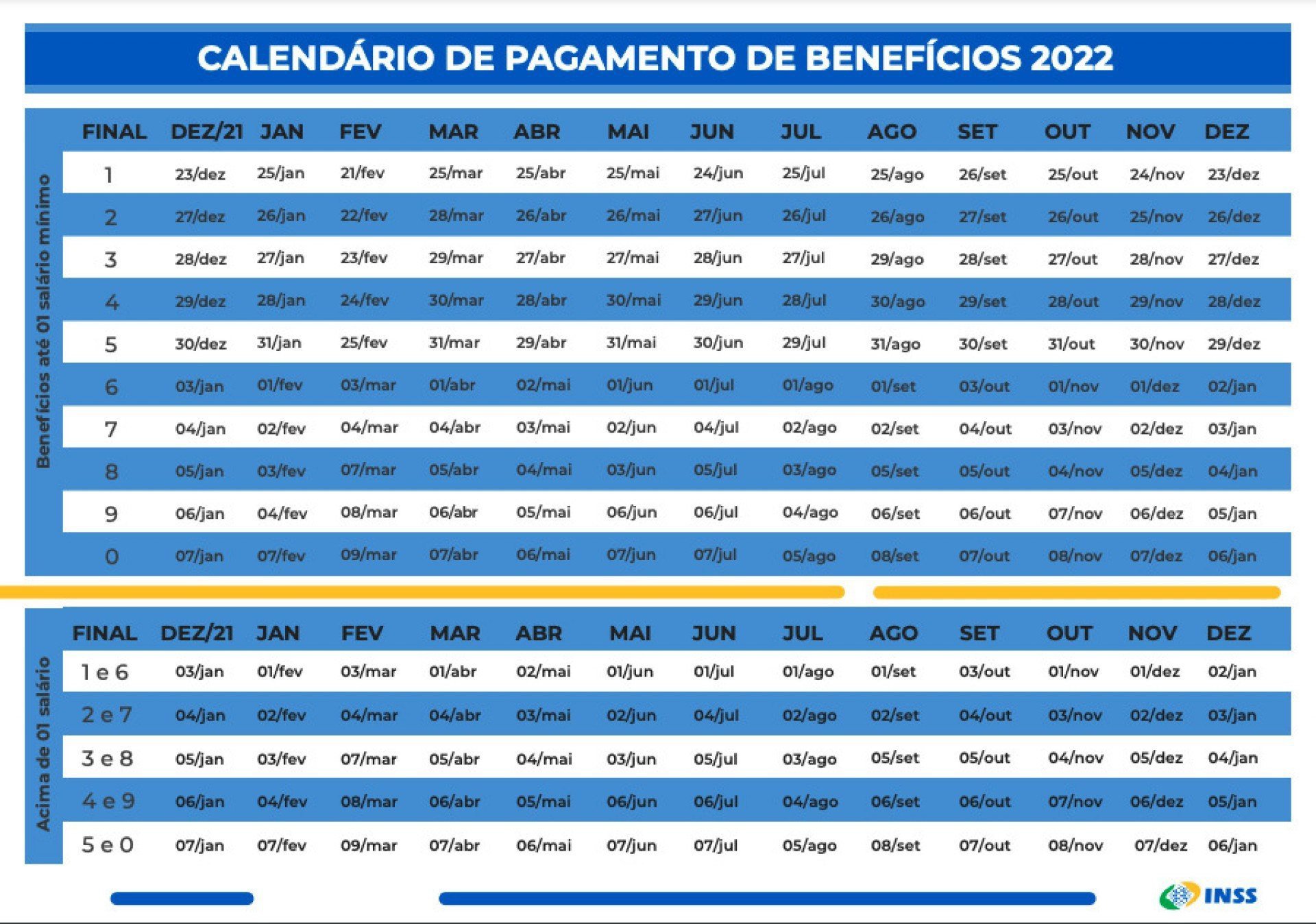 CALENDÁRIO DE PAGAMENTO DE BENEFÍCIOS 2022

Benefícios até 01 salário mínimo

| FINAL | DEZ/21 | JAN | FEV | MAR | ABR | MAI | JUN | JUL | AGO | SET | OUT | NOV | DEZ |
|---|---|---|---|---|---|---|---|---|---|---|---|---|---|
| 1 | 23/dez | 25/jan | 21/fev | 25/mar | 25/abr | 25/mai | 24/jun | 25/jul | 25/ago | 26/set | 25/out | 24/nov | 23/dez |
| 2 | 27/dez | 26/jan | 22/fev | 28/mar | 26/abr | 26/mai | 27/jun | 26/jul | 26/ago | 27/set | 26/out | 25/nov | 26/dez |
| 3 | 28/dez | 27/jan | 23/fev | 29/mar | 27/abr | 27/mai | 28/jun | 27/jul | 29/ago | 28/set | 27/out | 28/nov | 27/dez |
| 4 | 29/dez | 28/jan | 24/fev | 30/mar | 28/abr | 30/mai | 29/jun | 28/jul | 30/ago | 29/set | 28/out | 29/nov | 28/dez |
| 5 | 30/dez | 31/jan | 25/fev | 31/mar | 29/abr | 31/mai | 30/jun | 29/jul | 31/ago | 30/set | 31/out | 30/nov | 29/dez |
| 6 | 03/jan | 01/fev | 03/mar | 01/abr | 02/mai | 01/jun | 01/jul | 01/ago | 01/set | 03/out | 01/nov | 01/dez | 02/jan |
| 7 | 04/jan | 02/fev | 04/mar | 04/abr | 03/mai | 02/jun | 04/jul | 02/ago | 02/set | 04/out | 03/nov | 02/dez | 03/jan |
| 8 | 05/jan | 03/fev | 07/mar | 05/abr | 04/mai | 03/jun | 05/jul | 03/ago | 05/set | 05/out | 04/nov | 05/dez | 04/jan |
| 9 | 06/jan | 04/fev | 08/mar | 06/abr | 05/mai | 06/jun | 06/jul | 04/ago | 06/set | 06/out | 07/nov | 06/dez | 05/jan |
| 0 | 07/jan | 07/fev | 09/mar | 07/abr | 06/mai | 07/jun | 07/jul | 05/ago | 08/set | 07/out | 08/nov | 07/dez | 06/jan |

Acima de 01 salário

| FINAL | DEZ/21 | JAN | FEV | MAR | ABR | MAI | JUN | JUL | AGO | SET | OUT | NOV | DEZ |
|---|---|---|---|---|---|---|---|---|---|---|---|---|---|
| 1 e 6 | 03/jan | 01/fev | 03/mar | 01/abr | 02/mai | 01/jun | 01/jul | 01/ago | 01/set | 03/out | 01/nov | 01/dez | 02/jan |
| 2 e 7 | 04/jan | 02/fev | 04/mar | 04/abr | 03/mai | 02/jun | 04/jul | 02/ago | 02/set | 04/out | 03/nov | 02/dez | 03/jan |
| 3 e 8 | 05/jan | 03/fev | 07/mar | 05/abr | 04/mai | 03/jun | 05/jul | 03/ago | 05/set | 05/out | 04/nov | 05/dez | 04/jan |
| 4 e 9 | 06/jan | 04/fev | 08/mar | 06/abr | 05/mai | 06/jun | 06/jul | 04/ago | 06/set | 06/out | 07/nov | 06/dez | 05/jan |
| 5 e 0 | 07/jan | 07/fev | 09/mar | 07/abr | 06/mai | 07/jun | 07/jul | 05/ago | 08/set | 07/out | 08/nov | 07/dez | 06/jan |

INSS